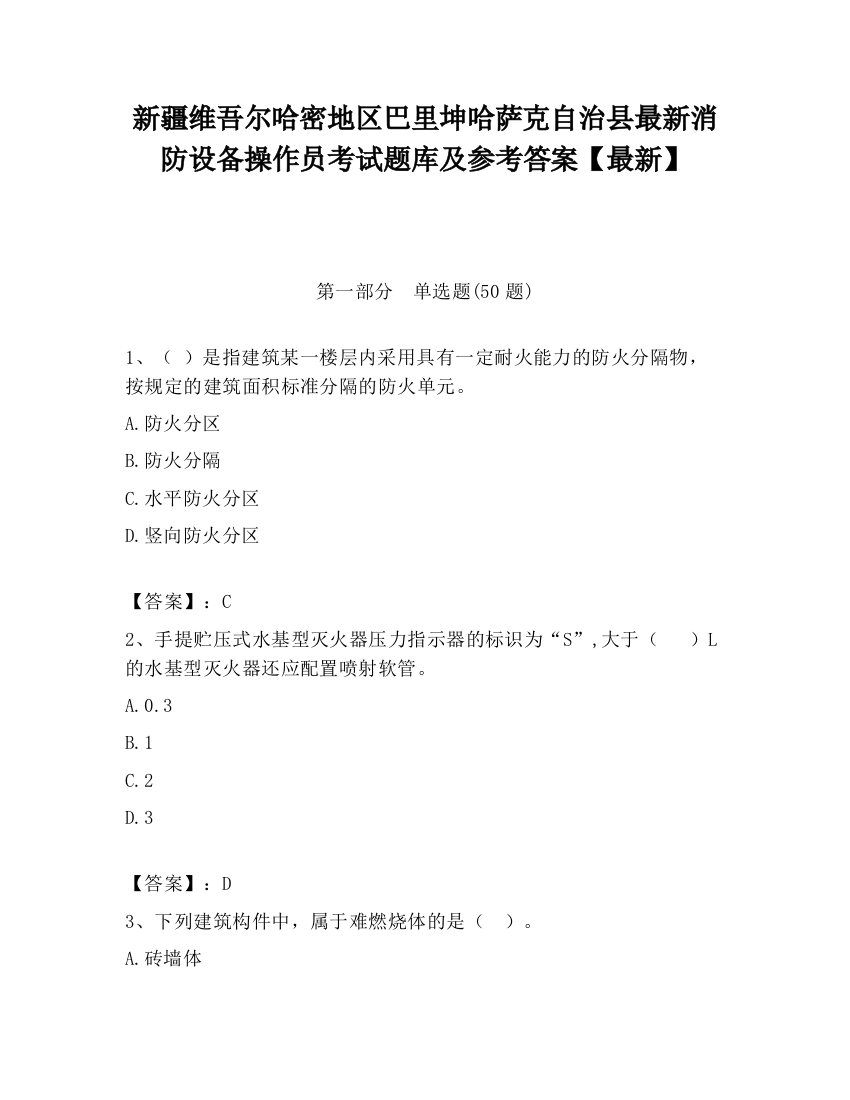 新疆维吾尔哈密地区巴里坤哈萨克自治县最新消防设备操作员考试题库及参考答案【最新】

第一部分　单选题(50 题)

1、（ ）是指建筑某一楼层内采用具有一定耐火能力的防火分隔物，按规定的建筑面积标准分隔的防火单元。

A.防火分区

B.防火分隔

C.水平防火分区

D.竖向防火分区

【答案】：C

2、手提贮压式水基型灭火器压力指示器的标识为“S”,大于（　　）L的水基型灭火器还应配置喷射软管。

A.0.3

B.1

C.2

D.3

【答案】：D

3、下列建筑构件中，属于难燃烧体的是（ ）。

A.砖墙体